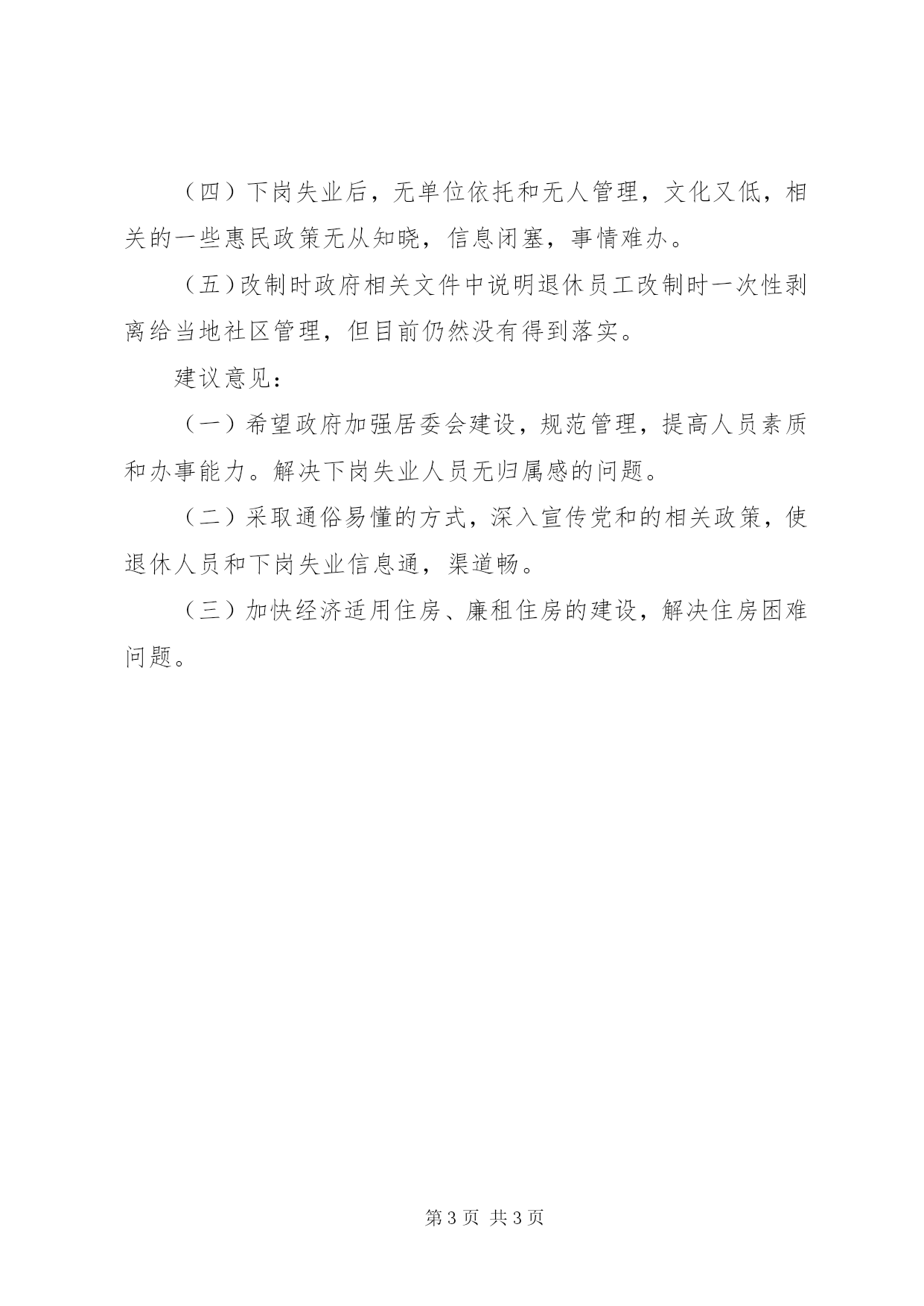 （四）下岗失业后，无单位依托和无人管理，文化又低，相关的一些惠民政策无从知晓，信息闭塞，事情难办。

（五）改制时政府相关文件中说明退休员工改制时一次性剥离给当地社区管理，但目前仍然没有得到落实。

建议意见：

（一）希望政府加强居委会建设，规范管理，提高人员素质和办事能力。解决下岗失业人员无归属感的问题。

（二）采取通俗易懂的方式，深入宣传党和的相关政策，使退休人员和下岗失业信息通，渠道畅。

（三）加快经济适用住房、廉租住房的建设，解决住房困难问题。

第 3 页 共 3 页